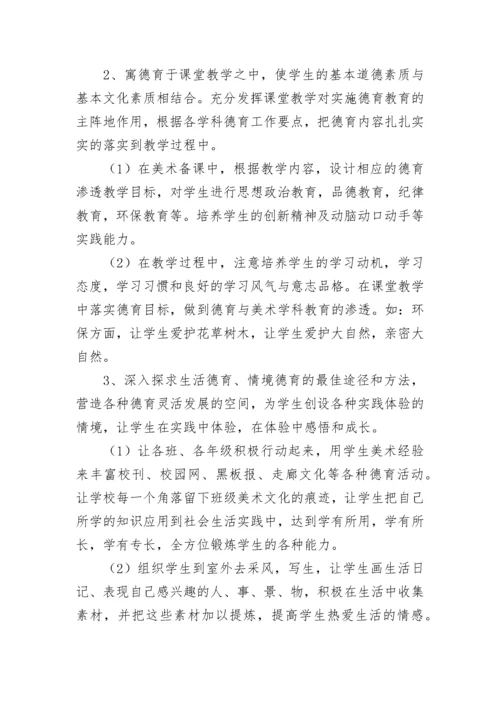 2、寓德育于课堂教学之中，使学生的基本道德素质与基本文化素质相结合。充分发挥课堂教学对实施德育教育的主阵地作用，根据各学科德育工作要点，把德育内容扎扎实实的落实到教学过程中。

（1）在美术备课中，根据教学内容，设计相应的德育渗透教学目标，对学生进行思想政治教育，品德教育，纪律教育，环保教育等。培养学生的创新精神及动脑动口动手等实践能力。

（2）在教学过程中，注意培养学生的学习动机，学习态度，学习习惯和良好的学习风气与意志品格。在课堂教学中落实德育目标，做到德育与美术学科教育的渗透。如：环保方面，让学生爱护花草树木，让学生爱护大自然，亲密大自然。

3、深入探求生活德育、情境德育的最佳途径和方法，营造各种德育灵活发展的空间，为学生创设各种实践体验的情境，让学生在实践中体验，在体验中感悟和成长。

（1）让各班、各年级积极行动起来，用学生美术经验来丰富校刊、校园网、黑板报、走廊文化等各种德育活动。让学校每一个角落留下班级美术文化的痕迹，让学生把自己所学的知识应用到社会生活实践中，达到学有所用，学有所长，学有专长，全方位锻炼学生的各种能力。

（2）组织学生到室外去采风，写生，让学生画生活日记、表现自己感兴趣的人、事、景、物，积极在生活中收集素材，并把这些素材加以提炼，提高学生热爱生活的情感。